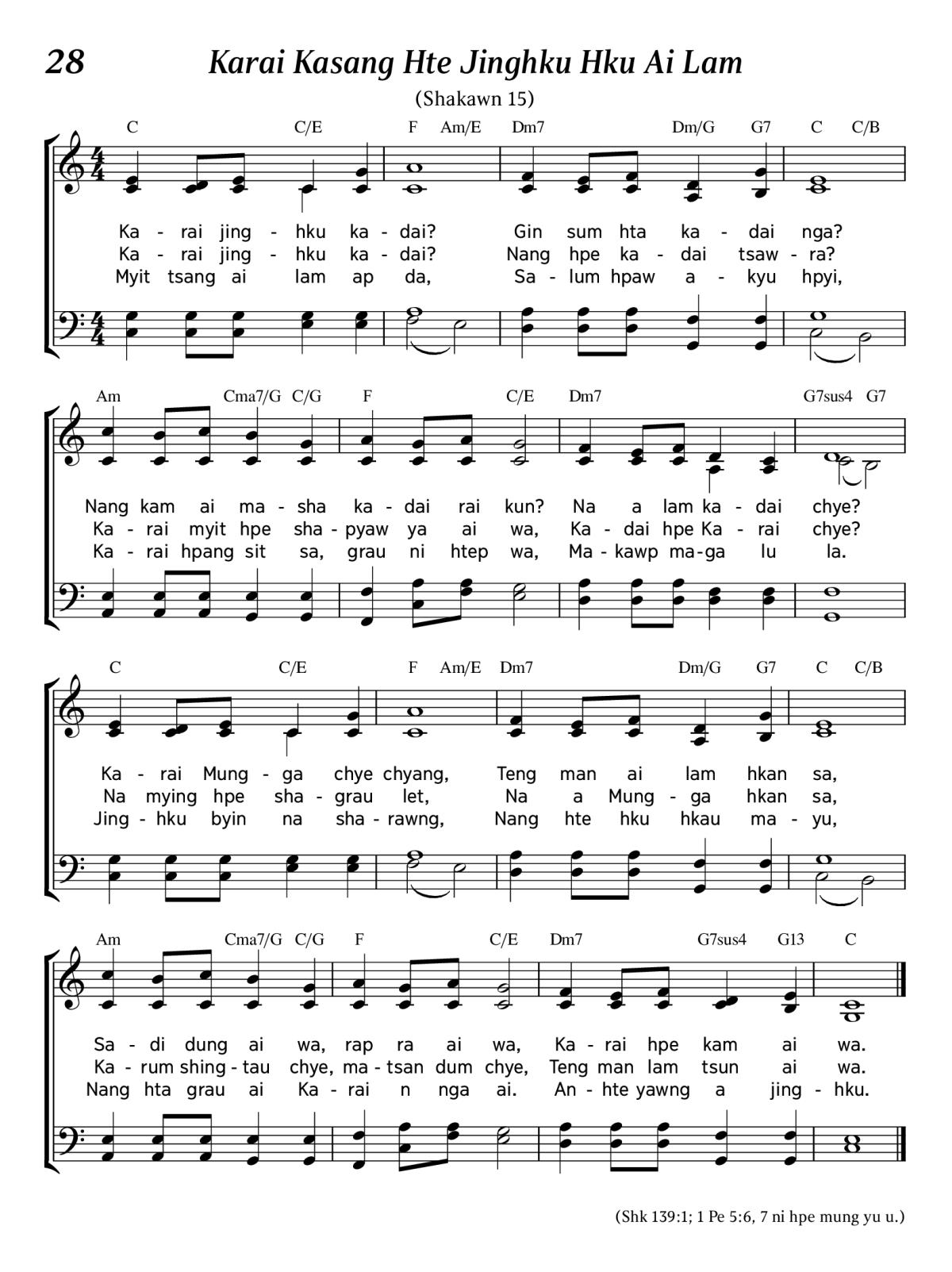 28 Karai Kasang Hte Jinghku Hku Ai Lam

(Shakawn 15)

C C/E F Am/E Dm7 Dm/G G7 C C/B

Ka - rai jing - hku ka - dai? Gin sum hta ka - dai nga?
Ka - rai jing - hku ka - dai? Nang hpe ka - dai tsaw - ra?
Myit tsang ai lam ap da, Sa - lum hpaw a - kyu hpyi,

Am Cma7/G C/G F C/E Dm7 G7sus4 G7

Nang kam ai ma - sha ka - dai rai kun? Na a lam ka - dai chye?
Ka - rai myit hpe sha - pyaw ya ai wa, Ka - dai hpe Ka - rai chye?
Ka - rai hpang sit sa, grau ni htep wa, Ma - kawp ma - ga lu la.

C C/E F Am/E Dm7 Dm/G G7 C C/B

Ka - rai Mung - ga chye chyang, Teng man ai lam hkan sa,
Na mying hpe sha - grau let, Na a Mung - ga hkan sa,
Jing - hku byin na sha - rawng, Nang hte hku hkau ma - yu,

Am Cma7/G C/G F C/E Dm7 G7sus4 G13 C

Sa - di dung ai wa, rap ra ai wa, Ka - rai hpe kam ai wa.
Ka - rum shing - tau chye, ma - tsan dum chye, Teng man lam tsun ai wa.
Nang hta grau ai Ka - rai n nga ai. An - hte yawng a jing - hku.

(Shk 139:1; 1 Pe 5:6, 7 ni hpe mung yu u.)